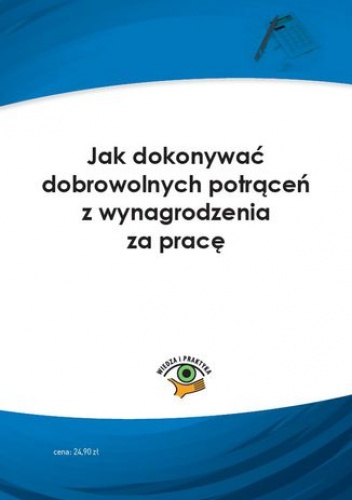 Jak dokonywać dobrowolnych potrąceń z wynagrodzenia za pracę

WIEDZA I PRAKTYKA

cena: 24,90 zł